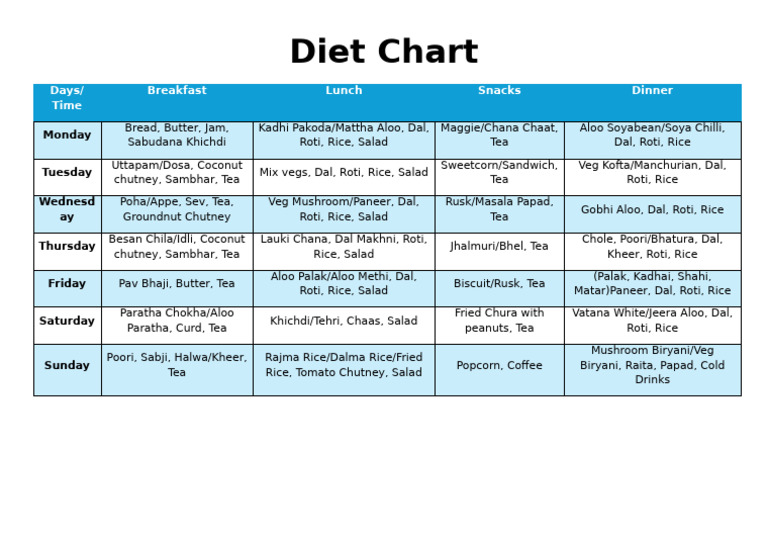 Diet Chart

| Days/ Time | Breakfast | Lunch | Snacks | Dinner |
|---|---|---|---|---|
| Monday | Bread, Butter, Jam, Sabudana Khichdi | Kadhi Pakoda/Mattha Aloo, Dal, Roti, Rice, Salad | Maggie/Chana Chaat, Tea | Aloo Soyabean/Soya Chilli, Dal, Roti, Rice |
| Tuesday | Uttapam/Dosa, Coconut chutney, Sambhar, Tea | Mix vegs, Dal, Roti, Rice, Salad | Sweetcorn/Sandwich, Tea | Veg Kofta/Manchurian, Dal, Roti, Rice |
| Wednesday | Poha/Appe, Sev, Tea, Groundnut Chutney | Veg Mushroom/Paneer, Dal, Roti, Rice, Salad | Rusk/Masala Papad, Tea | Gobhi Aloo, Dal, Roti, Rice |
| Thursday | Besan Chila/Idli, Coconut chutney, Sambhar, Tea | Lauki Chana, Dal Makhni, Roti, Rice, Salad | Jhalmuri/Bhel, Tea | Chole, Poori/Bhatura, Dal, Kheer, Roti, Rice |
| Friday | Pav Bhaji, Butter, Tea | Aloo Palak/Aloo Methi, Dal, Roti, Rice, Salad | Biscuit/Rusk, Tea | (Palak, Kadhai, Shahi, Matar)Paneer, Dal, Roti, Rice |
| Saturday | Paratha Chokha/Aloo Paratha, Curd, Tea | Khichdi/Tehri, Chaas, Salad | Fried Chura with peanuts, Tea | Vatana White/Jeera Aloo, Dal, Roti, Rice |
| Sunday | Poori, Sabji, Halwa/Kheer, Tea | Rajma Rice/Dalma Rice/Fried Rice, Tomato Chutney, Salad | Popcorn, Coffee | Mushroom Biryani/Veg Biryani, Raita, Papad, Cold Drinks |